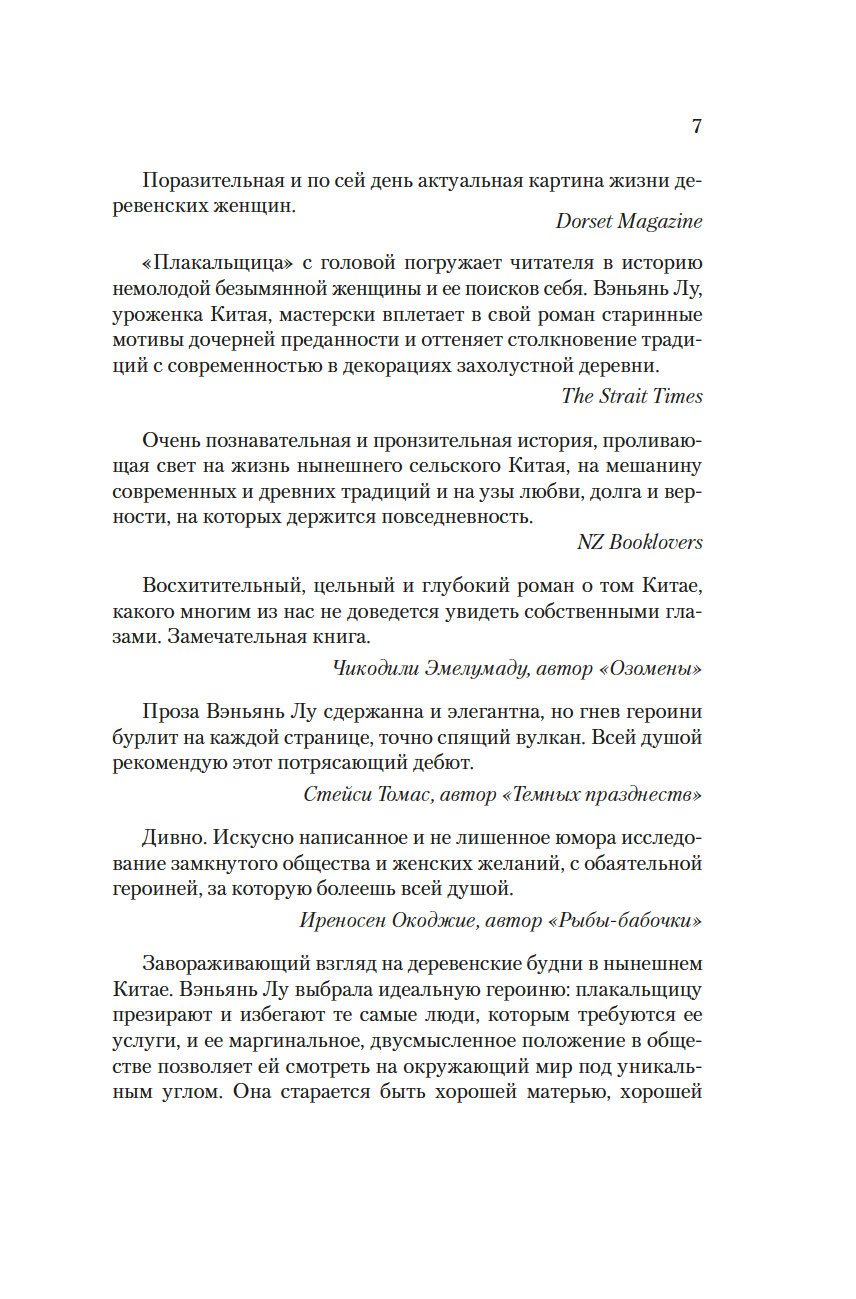 7

Поразительная и по сей день актуальная картина жизни деревенских женщин.

Dorset Magazine

«Плакальщица» с головой погружает читателя в историю немолодой безымянной женщины и ее поисков себя. Вэньянь Лу, уроженка Китая, мастерски вплетает в свой роман старинные мотивы дочерней преданности и оттеняет столкновение традиций с современностью в декорациях захолустной деревни.

The Strait Times

Очень познавательная и пронзительная история, проливающая свет на жизнь нынешнего сельского Китая, на мешанину современных и древних традиций и на узы любви, долга и верности, на которых держится повседневность.

NZ Booklovers

Восхитительный, цельный и глубокий роман о том Китае, какого многим из нас не доведется увидеть собственными глазами. Замечательная книга.

Чикодили Эмелумаду, автор «Озомены»

Проза Вэньянь Лу сдержанна и элегантна, но гнев героини бурлит на каждой странице, точно спящий вулкан. Всей душой рекомендую этот потрясающий дебют.

Стейси Томас, автор «Темных празднеств»

Дивно. Искусно написанное и не лишенное юмора исследование замкнутого общества и женских желаний, с обаятельной героиней, за которую болеешь всей душой.

Иреносен Окоджие, автор «Рыбы-бабочки»

Завораживающий взгляд на деревенские будни в нынешнем Китае. Вэньянь Лу выбрала идеальную героиню: плакальщицу презирают и избегают те самые люди, которым требуются ее услуги, и ее маргинальное, двусмысленное положение в обществе позволяет ей смотреть на окружающий мир под уникальным углом. Она старается быть хорошей матерью, хорошей